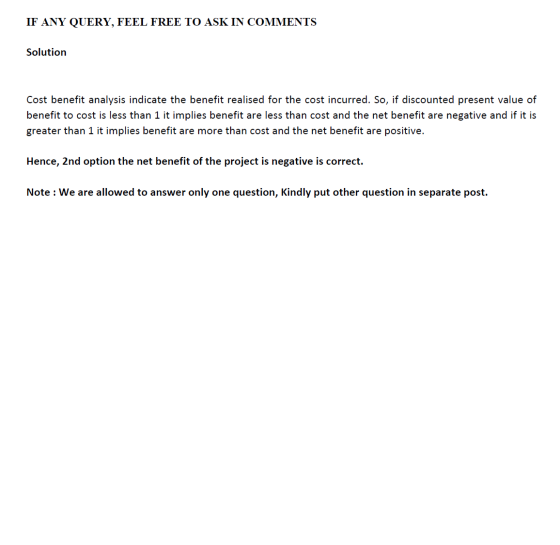 IF ANY QUERY, FEEL FREE TO ASK IN COMMENTS

Solution

Cost benefit analysis indicate the benefit realised for the cost incurred. So, if discounted present value of benefit to cost is less than 1 it implies benefit are less than cost and the net benefit are negative and if it is greater than 1 it implies benefit are more than cost and the net benefit are positive.

Hence, 2nd option the net benefit of the project is negative is correct.

Note : We are allowed to answer only one question, Kindly put other question in separate post.